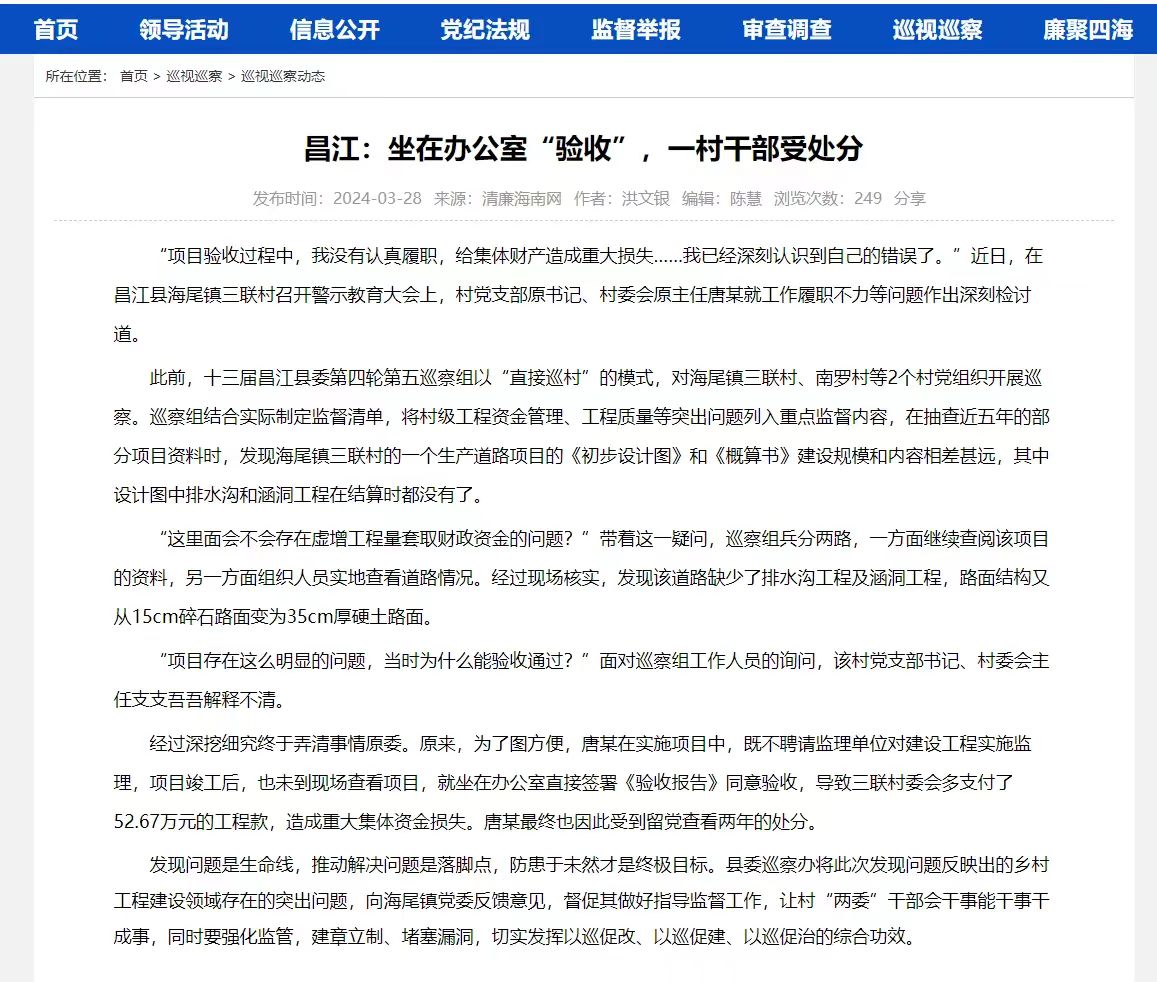 首页 领导活动 信息公开 党纪法规 监督举报 审查调查 巡视巡察 廉聚四海

所在位置： 首页 > 巡视巡察 > 巡视巡察动态

昌江：坐在办公室“验收”，一村干部受处分

发布时间：2024-03-28 来源：清廉海南网 作者：洪文银 编辑：陈慧 浏览次数：249 分享

“项目验收过程中，我没有认真履职，给集体财产造成重大损失……我已经深刻认识到自己的错误了。”近日，在昌江县海尾镇三联村召开警示教育大会上，村党支部原书记、村委会原主任唐某就工作履职不力等问题作出深刻检讨道。

此前，十三届昌江县委第四轮第五巡察组以“直接巡村”的模式，对海尾镇三联村、南罗村等2个村党组织开展巡察。巡察组结合实际制定监督清单，将村级工程资金管理、工程质量等突出问题列入重点监督内容，在抽查近五年的部分项目资料时，发现海尾镇三联村的一个生产道路项目的《初步设计图》和《概算书》建设规模和内容相差甚远，其中设计图中排水沟和涵洞工程在结算时都没有了。

“这里面会不会存在虚增工程量套取财政资金的问题？”带着这一疑问，巡察组兵分两路，一方面继续查阅该项目的资料，另一方面组织人员实地查看道路情况。经过现场核实，发现该道路缺少了排水沟工程及涵洞工程，路面结构又从15cm碎石路面变为35cm厚硬土路面。

“项目存在这么明显的问题，当时为什么能验收通过？”面对巡察组工作人员的询问，该村党支部书记、村委会主任支支吾吾解释不清。

经过深挖细究终于弄清事情原委。原来，为了图方便，唐某在实施项目中，既不聘请监理单位对建设工程实施监理，项目竣工后，也未到现场查看项目，就坐在办公室直接签署《验收报告》同意验收，导致三联村委会多支付了52.67万元的工程款，造成重大集体资金损失。唐某最终也因此受到留党查看两年的处分。

发现问题是生命线，推动解决问题是落脚点，防患于未然才是终极目标。县委巡察办将此次发现问题反映出的乡村工程建设领域存在的突出问题，向海尾镇党委反馈意见，督促其做好指导监督工作，让村“两委”干部会干事能干事干成事，同时要强化监管，建章立制、堵塞漏洞，切实发挥以巡促改、以巡促建、以巡促治的综合功效。